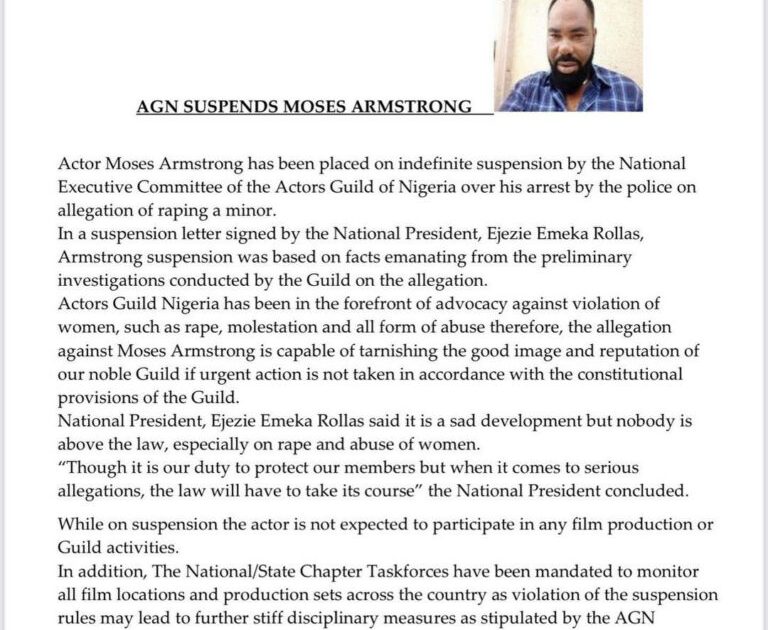 AGN SUSPENDS MOSES ARMSTRONG

Actor Moses Armstrong has been placed on indefinite suspension by the National Executive Committee of the Actors Guild of Nigeria over his arrest by the police on allegation of raping a minor.
In a suspension letter signed by the National President, Ejezie Emeka Rollas, Armstrong suspension was based on facts emanating from the preliminary investigations conducted by the Guild on the allegation.
Actors Guild Nigeria has been in the forefront of advocacy against violation of women, such as rape, molestation and all form of abuse therefore, the allegation against Moses Armstrong is capable of tarnishing the good image and reputation of our noble Guild if urgent action is not taken in accordance with the constitutional provisions of the Guild.
National President, Ejezie Emeka Rollas said it is a sad development but nobody is above the law, especially on rape and abuse of women.
"Though it is our duty to protect our members but when it comes to serious allegations, the law will have to take its course" the National President concluded.

While on suspension the actor is not expected to participate in any film production or Guild activities.
In addition, The National/State Chapter Taskforces have been mandated to monitor all film locations and production sets across the country as violation of the suspension rules may lead to further stiff disciplinary measures as stipulated by the AGN